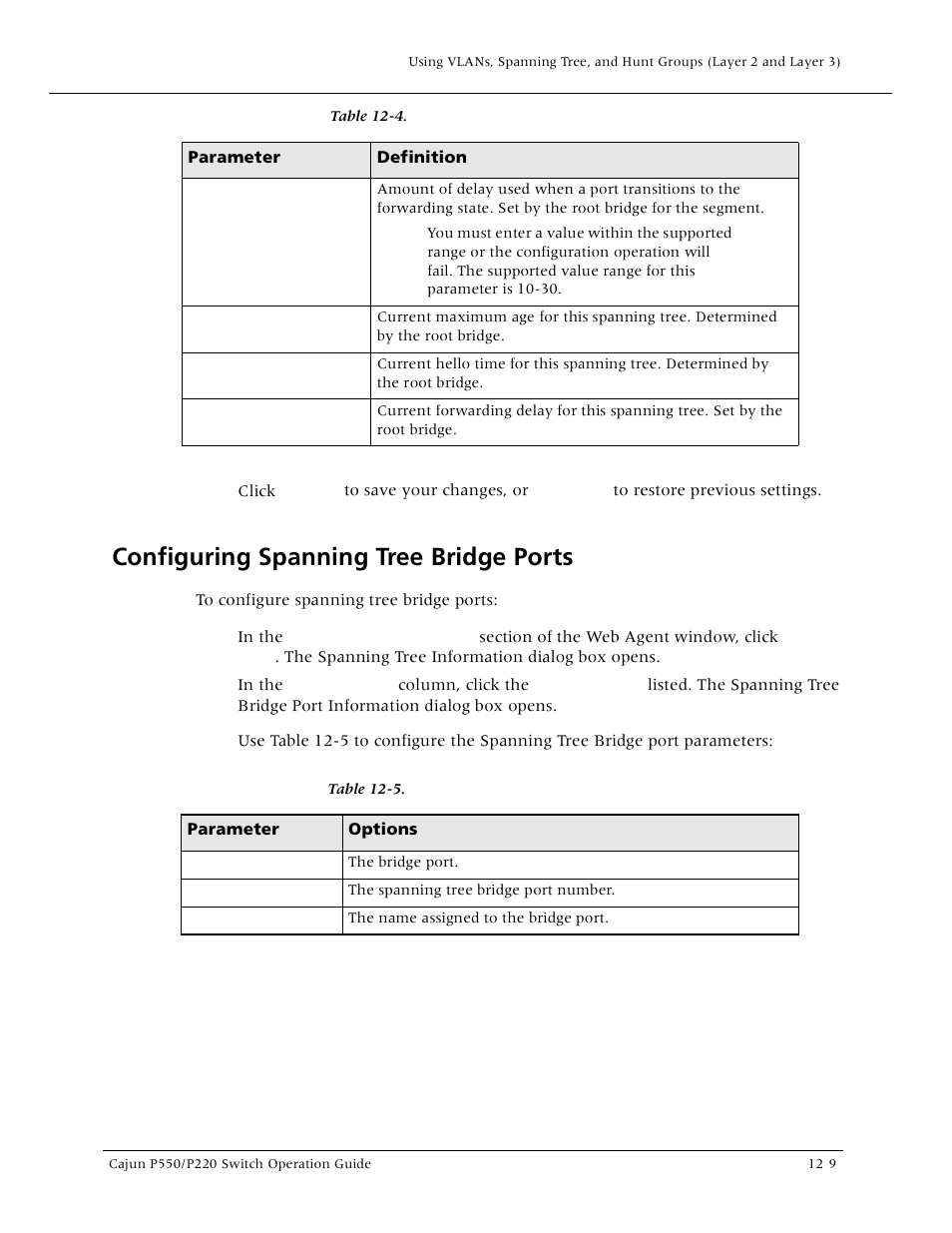 Using VLANs, Spanning Tree, and Hunt Groups (Layer 2 and Layer 3)

Table 12-4.

| Parameter | Definition |
|---|---|
| | Amount of delay used when a port transitions to the forwarding state. Set by the root bridge for the segment. You must enter a value within the supported range or the configuration operation will fail. The supported value range for this parameter is 10-30. |
| | Current maximum age for this spanning tree. Determined by the root bridge. |
| | Current hello time for this spanning tree. Determined by the root bridge. |
| | Current forwarding delay for this spanning tree. Set by the root bridge. |

Click to save your changes, or to restore previous settings.

Configuring Spanning Tree Bridge Ports

To configure spanning tree bridge ports:

In the section of the Web Agent window, click . The Spanning Tree Information dialog box opens.

In the column, click the listed. The Spanning Tree Bridge Port Information dialog box opens.

Use Table 12-5 to configure the Spanning Tree Bridge port parameters:

Table 12-5.

| Parameter | Options |
|---|---|
| | The bridge port. |
| | The spanning tree bridge port number. |
| | The name assigned to the bridge port. |

Cajun P550/P220 Switch Operation Guide 12 9